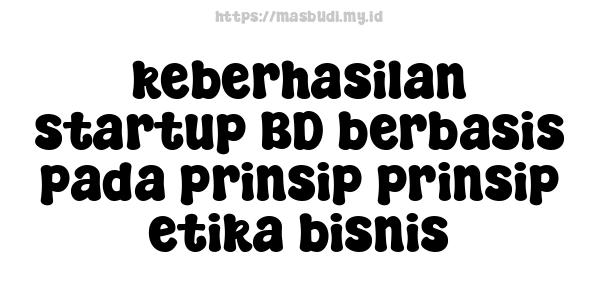 https://masbudi.my.id

keberhasilan startup BD berbasis pada prinsip prinsip etika bisnis